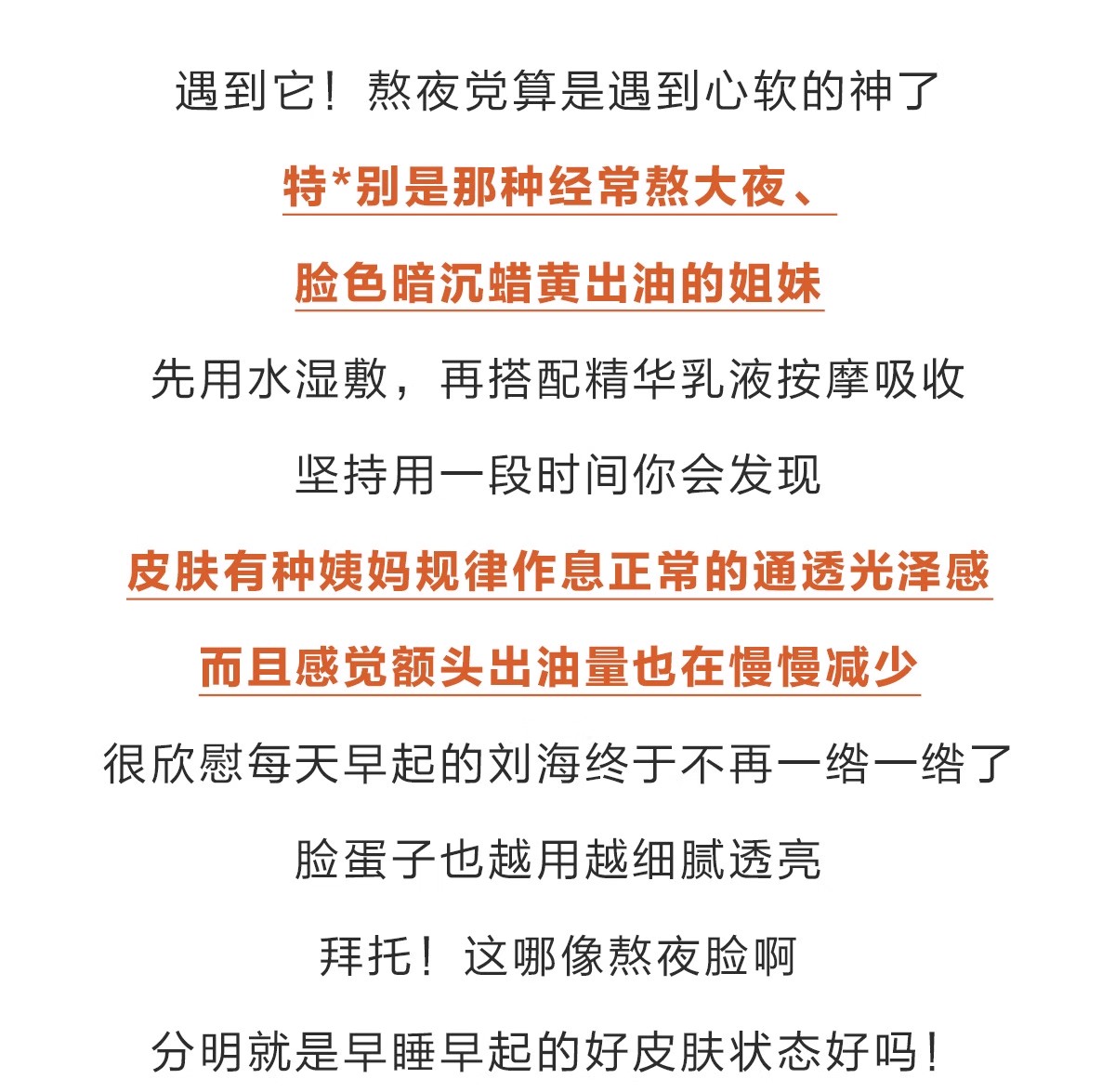 遇到它！熬夜党算是遇到心软的神了

特*别是那种经常熬大夜、

脸色暗沉蜡黄出油的姐妹

先用水湿敷，再搭配精华乳液按摩吸收

坚持用一段时间你会发现

皮肤有种姨妈规律作息正常的通透光泽感

而且感觉额头出油量也在慢慢减少

很欣慰每天早起的刘海终于不再一绺一绺了

脸蛋子也越用越细腻透亮

拜托！这哪像熬夜脸啊

分明就是早睡早起的好皮肤状态好吗！